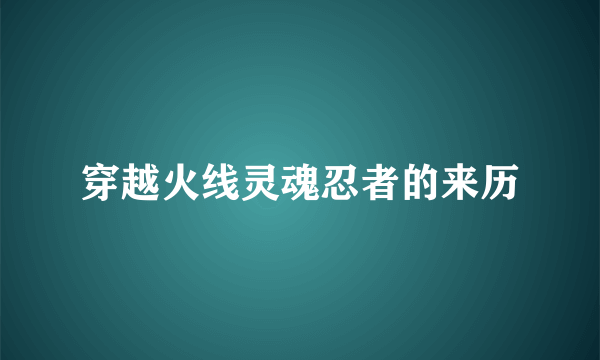 穿越火线灵魂忍者的来历